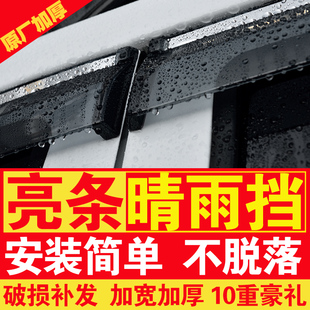 原厂加厚

亮条晴雨挡

安装简单 不脱落

破损补发 加宽加厚 10重豪礼